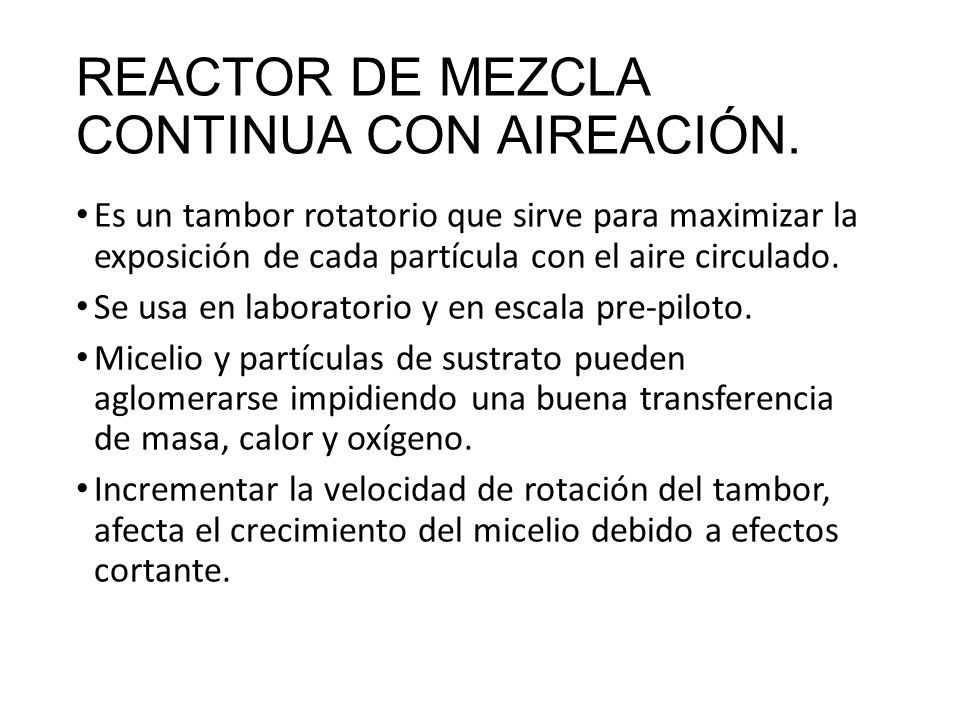 REACTOR DE MEZCLA CONTINUA CON AIREACIÓN.

• Es un tambor rotatorio que sirve para maximizar la exposición de cada partícula con el aire circulado.

• Se usa en laboratorio y en escala pre-piloto.

• Micelio y partículas de sustrato pueden aglomerarse impidiendo una buena transferencia de masa, calor y oxígeno.

• Incrementar la velocidad de rotación del tambor, afecta el crecimiento del micelio debido a efectos cortante.